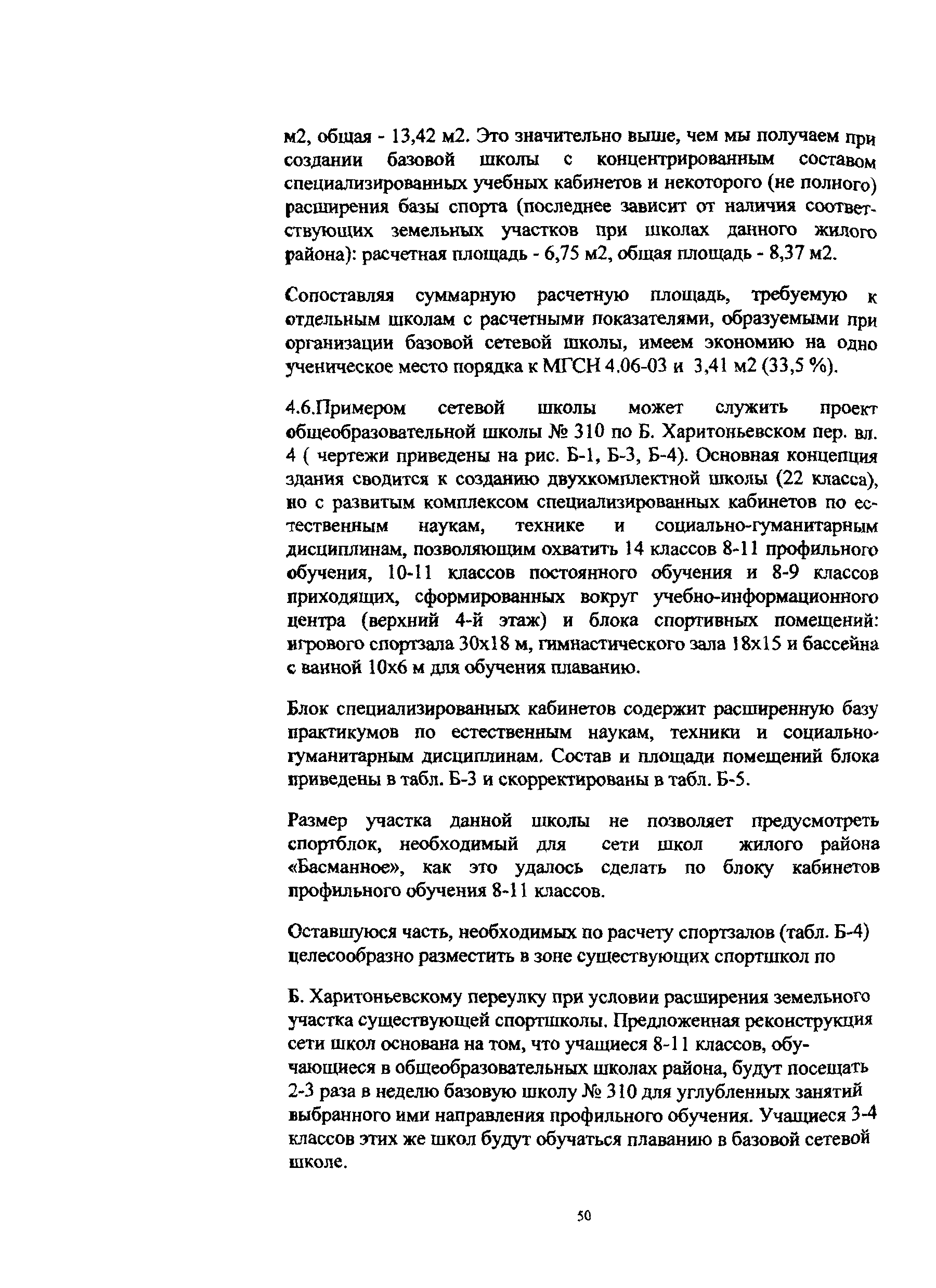 м2, общая - 13,42 м2. Это значительно выше, чем мы получаем при создании базовой школы с концентрированным составом специализированных учебных кабинетов и некоторого (не полного) расширения базы спорта (последнее зависит от наличия соответствующих земельных участков при школах данного жилого района): расчетная площадь - 6,75 м2, общая площадь - 8,37 м2.

Сопоставляя суммарную расчетную площадь, требуемую к отдельным школам с расчетными показателями, образуемыми при организации базовой сетевой школы, имеем экономию на одно ученическое место порядка к МГСН 4.06-03 и 3,41 м2 (33,5 %).

4.6.Примером сетевой школы может служить проект общеобразовательной школы № 310 по Б. Харитоньевском пер. вл. 4 ( чертежи приведены на рис. Б-1, Б-3, Б-4). Основная концепция здания сводится к созданию двухкомплектной школы (22 класса), но с развитым комплексом специализированных кабинетов по естественным наукам, технике и социально-гуманитарным дисциплинам, позволяющим охватить 14 классов 8-11 профильного обучения, 10-11 классов постоянного обучения и 8-9 классов приходящих, сформированных вокруг учебно-информационного центра (верхний 4-й этаж) и блока спортивных помещений: игрового спортзала 30х18 м, гимнастического зала 18х15 и бассейна с ванной 10х6 м для обучения плаванию.

Блок специализированных кабинетов содержит расширенную базу практикумов по естественным наукам, техники и социально-гуманитарным дисциплинам. Состав и площади помещений блока приведены в табл. Б-3 и скорректированы в табл. Б-5.

Размер участка данной школы не позволяет предусмотреть спортблок, необходимый для сети школ жилого района «Басманное», как это удалось сделать по блоку кабинетов профильного обучения 8-11 классов.

Оставшуюся часть, необходимых по расчету спортзалов (табл. Б-4) целесообразно разместить в зоне существующих спортшкол по

Б. Харитоньевскому переулку при условии расширения земельного участка существующей спортшколы. Предложенная реконструкция сети школ основана на том, что учащиеся 8-11 классов, обучающиеся в общеобразовательных школах района, будут посещать 2-3 раза в неделю базовую школу № 310 для углубленных занятий выбранного ими направления профильного обучения. Учащиеся 3-4 классов этих же школ будут обучаться плаванию в базовой сетевой школе.

50